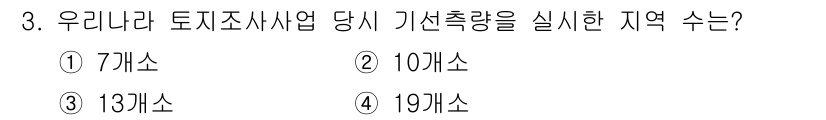 3. 우리나라 토지조사사업 당시 기선측량을 실시한 지역 수는?

① 7개소
② 10개소
③ 13개소
④ 19개소